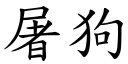 屠狗